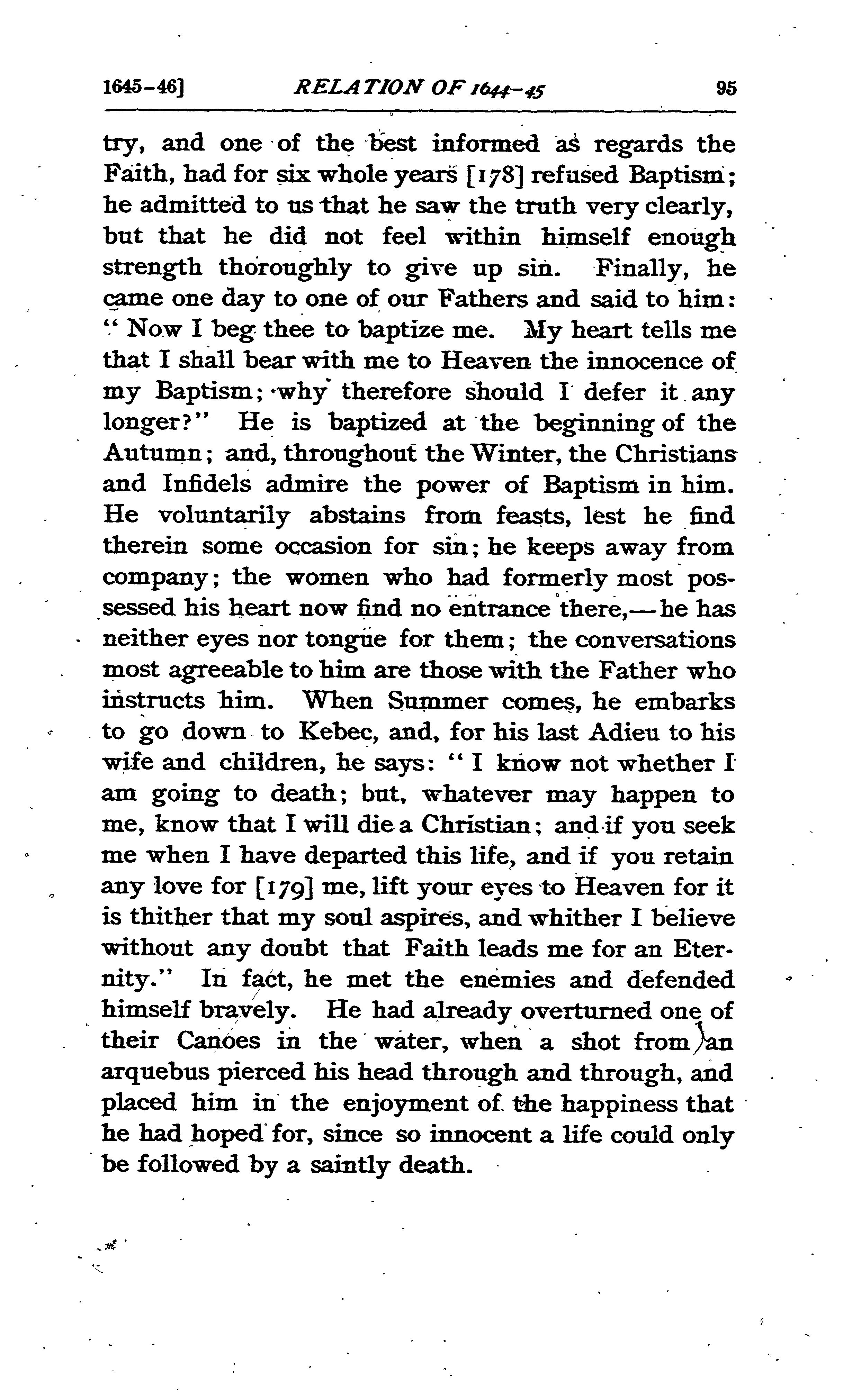 1645-46] RELATION OF 1644-45 95

try, and one of the best informed as regards the Faith, had for six whole years [178] refused Baptism; he admitted to us that he saw the truth very clearly, but that he did not feel within himself enough strength thoroughly to give up sin. Finally, he came one day to one of our Fathers and said to him: "Now I beg thee to baptize me. My heart tells me that I shall bear with me to Heaven the innocence of my Baptism; why therefore should I defer it any longer?" He is baptized at the beginning of the Autumn; and, throughout the Winter, the Christians and Infidels admire the power of Baptism in him. He voluntarily abstains from feasts, lest he find therein some occasion for sin; he keeps away from company; the women who had formerly most possessed his heart now find no entrance there,—he has neither eyes nor tongue for them; the conversations most agreeable to him are those with the Father who instructs him. When Summer comes, he embarks to go down to Kebec, and, for his last Adieu to his wife and children, he says: "I know not whether I am going to death; but, whatever may happen to me, know that I will die a Christian; and if you seek me when I have departed this life, and if you retain any love for [179] me, lift your eyes to Heaven for it is thither that my soul aspires, and whither I believe without any doubt that Faith leads me for an Eternity." In fact, he met the enemies and defended himself bravely. He had already overturned one of their Canoes in the water, when a shot from an arquebus pierced his head through and through, and placed him in the enjoyment of the happiness that he had hoped for, since so innocent a life could only be followed by a saintly death.